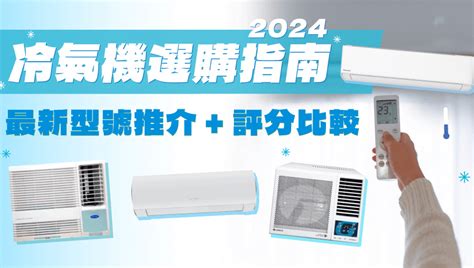 2024
冷氣機選購指南
最新型號推介 + 評分比較
23